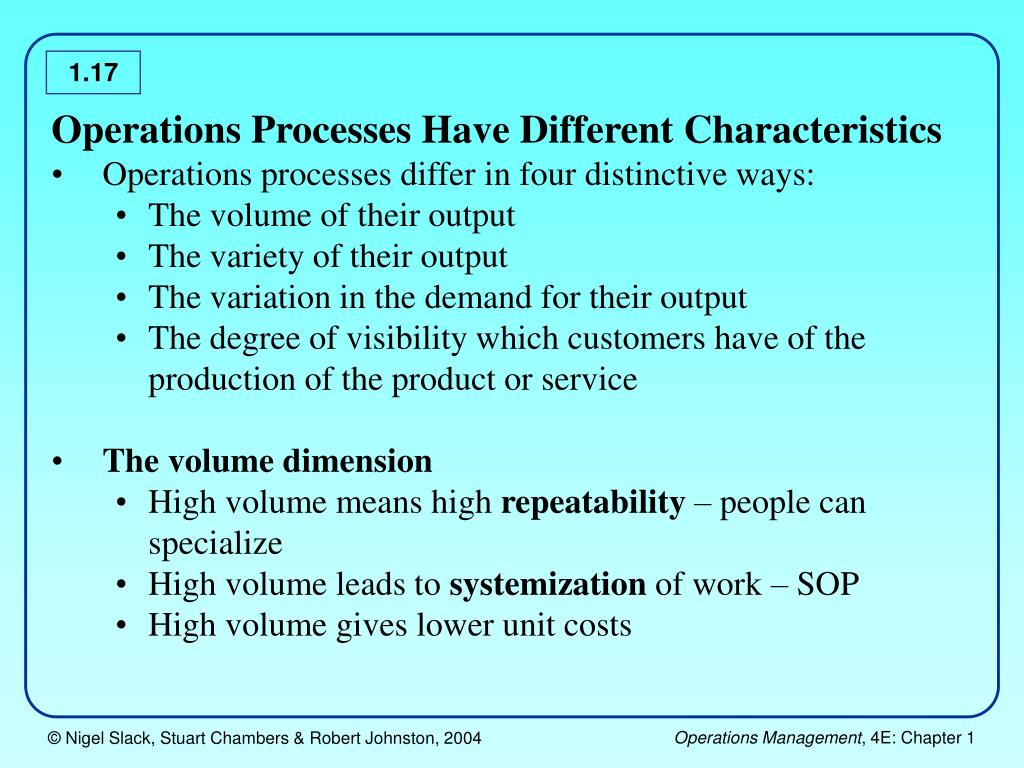 1.17

Operations Processes Have Different Characteristics

• Operations processes differ in four distinctive ways:
  • The volume of their output
  • The variety of their output
  • The variation in the demand for their output
  • The degree of visibility which customers have of the production of the product or service

• The volume dimension
  • High volume means high repeatability – people can specialize
  • High volume leads to systemization of work – SOP
  • High volume gives lower unit costs

© Nigel Slack, Stuart Chambers & Robert Johnston, 2004

Operations Management, 4E: Chapter 1